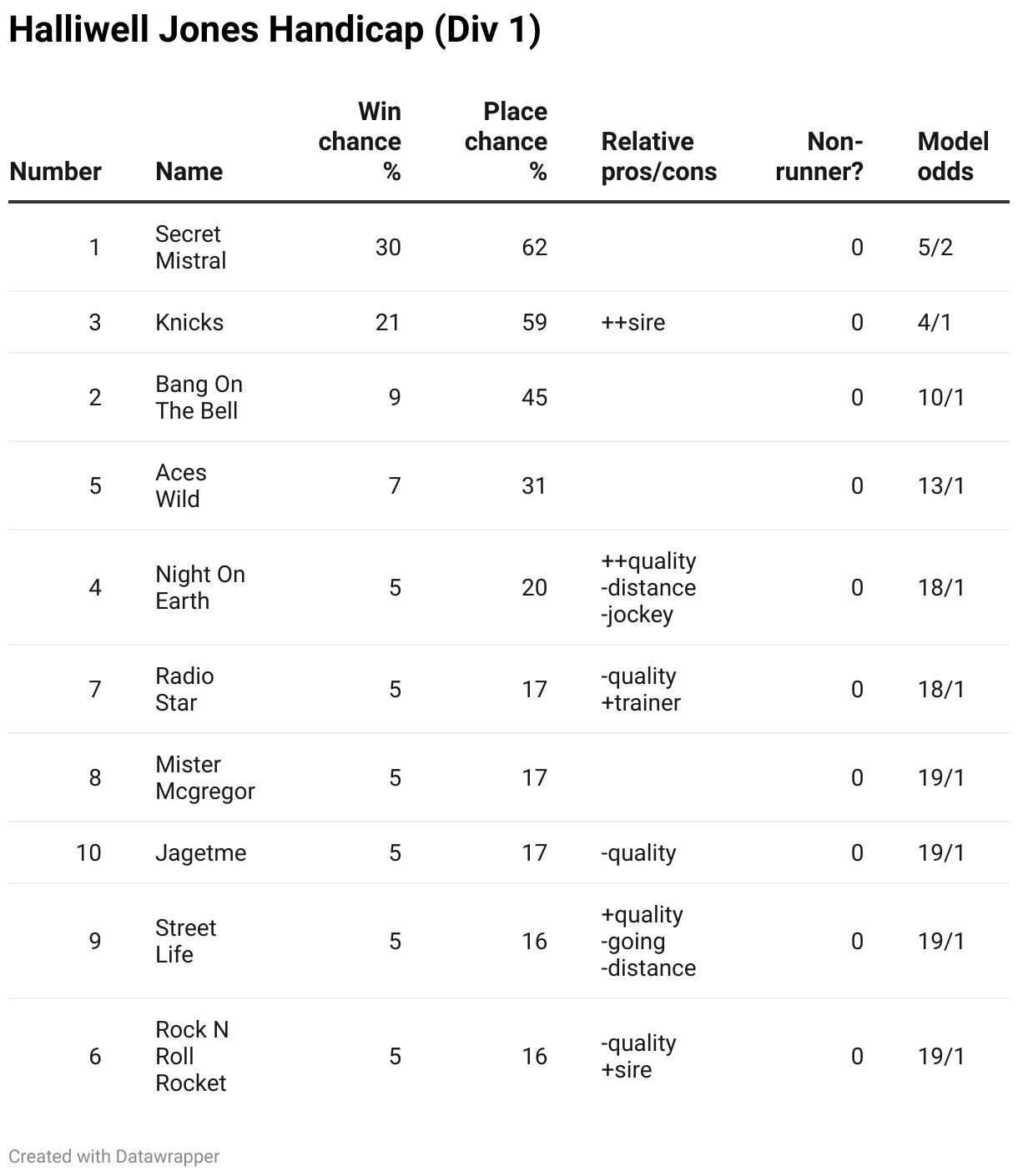 Halliwell Jones Handicap (Div 1)

| Number | Name | Win chance % | Place chance % | Relative pros/cons | Non-runner? | Model odds |
|---|---|---|---|---|---|---|
| 1 | Secret Mistral | 30 | 62 | | 0 | 5/2 |
| 3 | Knicks | 21 | 59 | ++sire | 0 | 4/1 |
| 2 | Bang On The Bell | 9 | 45 | | 0 | 10/1 |
| 5 | Aces Wild | 7 | 31 | | 0 | 13/1 |
| 4 | Night On Earth | 5 | 20 | ++quality -distance -jockey | 0 | 18/1 |
| 7 | Radio Star | 5 | 17 | -quality +trainer | 0 | 18/1 |
| 8 | Mister Mcgregor | 5 | 17 | | 0 | 19/1 |
| 10 | Jagetme | 5 | 17 | -quality | 0 | 19/1 |
| 9 | Street Life | 5 | 16 | +quality -going -distance | 0 | 19/1 |
| 6 | Rock N Roll Rocket | 5 | 16 | -quality +sire | 0 | 19/1 |

Created with Datawrapper